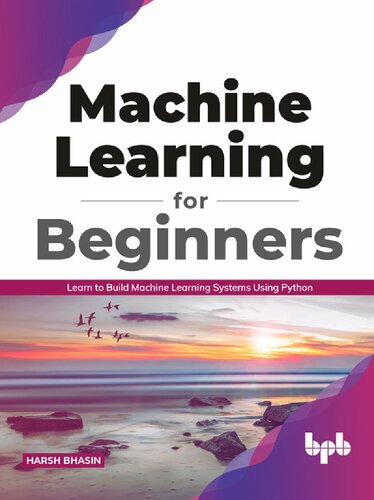 Machine Learning

for

Beginners

Learn to Build Machine Learning Systems Using Python

HARSH BHASIN

bpb